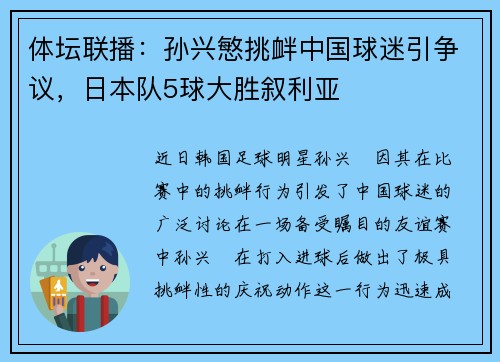 体坛联播：孙兴慜挑衅中国球迷引争议，日本队5球大胜叙利亚

近日韩国足球明星孙兴 因其在比赛中的挑衅行为引发了中国球迷的广泛讨论在一场备受瞩目的友谊赛中孙兴 在打入进球后做出了极具挑衅性的庆祝动作这一行为迅速成